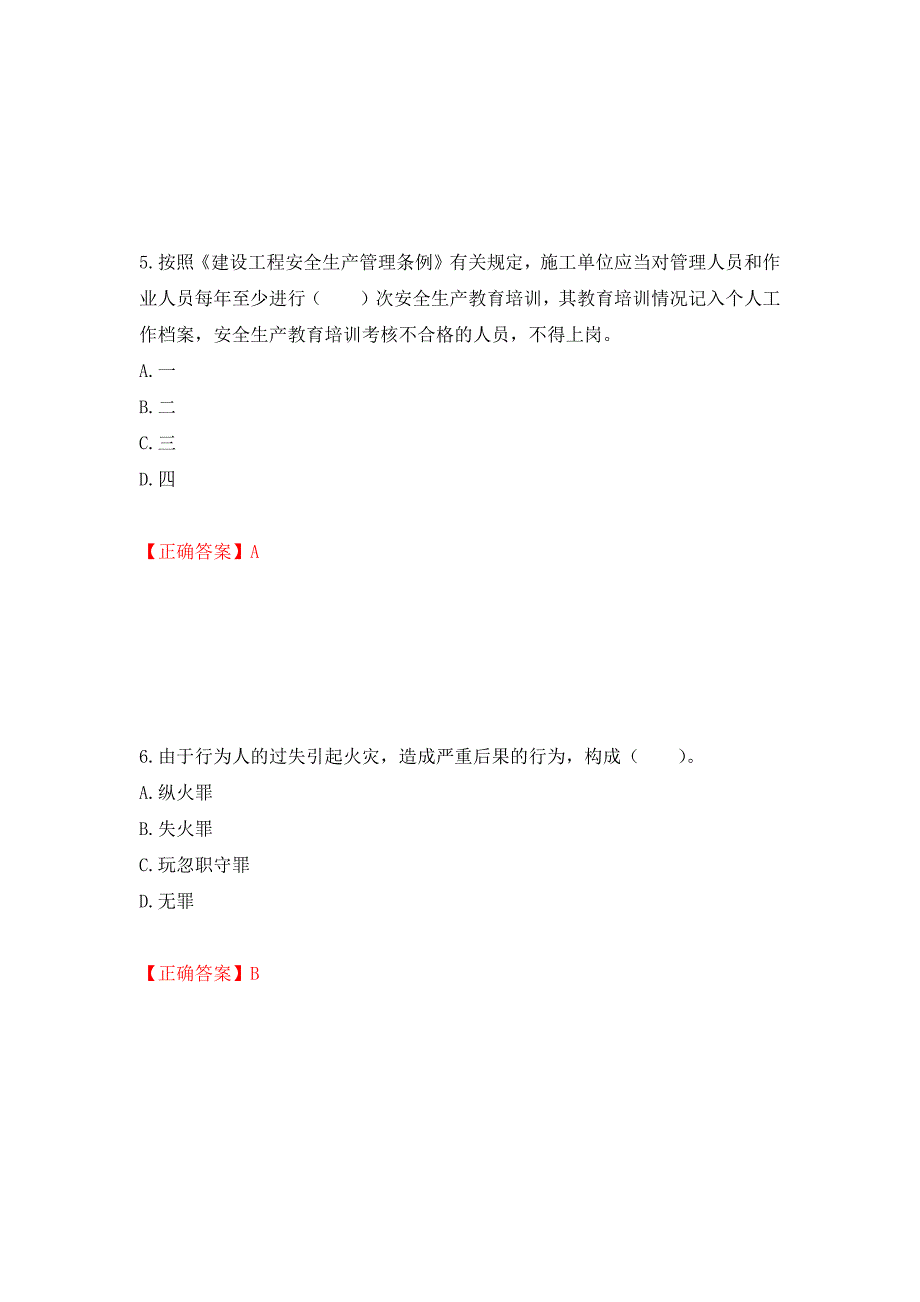 5.按照《建设工程安全生产管理条例》有关规定，施工单位应当对管理人员和作业人员每年至少进行（　　）次安全生产教育培训，其教育培训情况记入个人工作档案，安全生产教育培训考核不合格的人员，不得上岗。

A.一

B.二

C.三

D.四

【正确答案】A

6.由于行为人的过失引起火灾，造成严重后果的行为，构成（　　）。

A.纵火罪

B.失火罪

C.玩忽职守罪

D.无罪

【正确答案】B